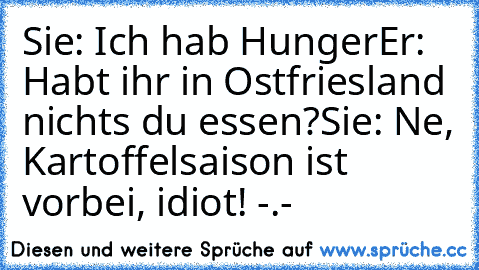 Sie: Ich hab HungerEr: Habt ihr in Ostfriesland nichts du essen?Sie: Ne, Kartoffelsaison ist vorbei, idiot! -.-

Diesen und weitere Sprüche auf www.sprüche.cc